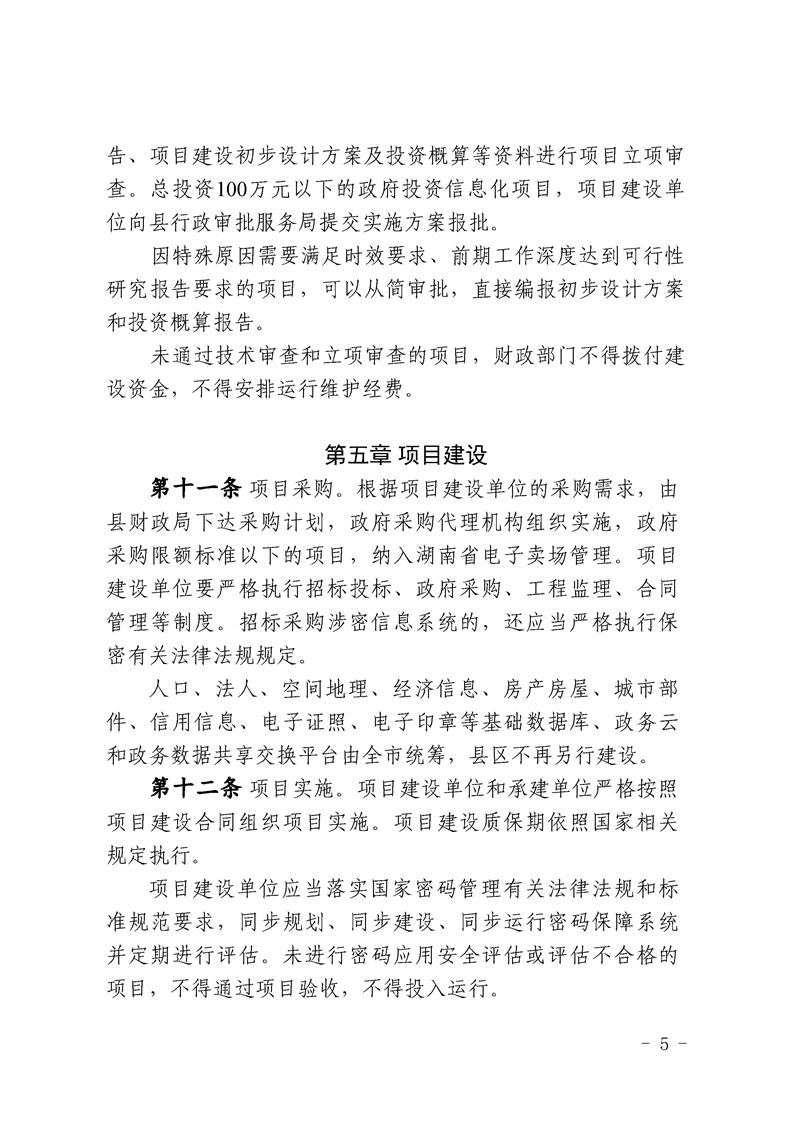 告、项目建设初步设计方案及投资概算等资料进行项目立项审查。总投资100万元以下的政府投资信息化项目，项目建设单位向县行政审批服务局提交实施方案报批。

因特殊原因需要满足时效要求、前期工作深度达到可行性研究报告要求的项目，可以从简审批，直接编报初步设计方案和投资概算报告。

未通过技术审查和立项审查的项目，财政部门不得拨付建设资金，不得安排运行维护经费。

第五章 项目建设

第十一条 项目采购。根据项目建设单位的采购需求，由县财政局下达采购计划，政府采购代理机构组织实施，政府采购限额标准以下的项目，纳入湖南省电子卖场管理。项目建设单位要严格执行招标投标、政府采购、工程监理、合同管理等制度。招标采购涉密信息系统的，还应当严格执行保密有关法律法规规定。

人口、法人、空间地理、经济信息、房产房屋、城市部件、信用信息、电子证照、电子印章等基础数据库、政务云和政务数据共享交换平台由全市统筹，县区不再另行建设。

第十二条 项目实施。项目建设单位和承建单位严格按照项目建设合同组织项目实施。项目建设质保期依照国家相关规定执行。

项目建设单位应当落实国家密码管理有关法律法规和标准规范要求，同步规划、同步建设、同步运行密码保障系统并定期进行评估。未进行密码应用安全评估或评估不合格的项目，不得通过项目验收，不得投入运行。

- 5 -